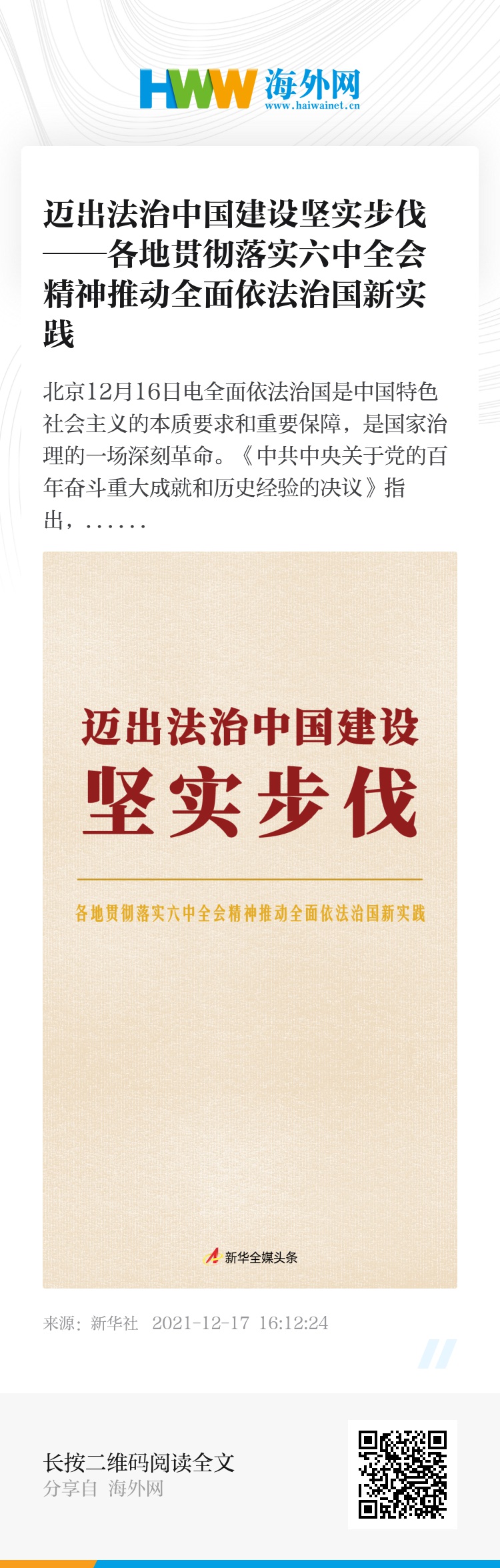 HWW 海外网
www.haiwainet.cn

迈出法治中国建设坚实步伐——各地贯彻落实六中全会精神推动全面依法治国新实践

北京12月16日电全面依法治国是中国特色社会主义的本质要求和重要保障，是国家治理的一场深刻革命。《中共中央关于党的百年奋斗重大成就和历史经验的决议》指出，……

迈出法治中国建设
坚实步伐

各地贯彻落实六中全会精神推动全面依法治国新实践

新华全媒头条

来源：新华社 2021-12-17 16:12:24

长按二维码阅读全文
分享自 海外网